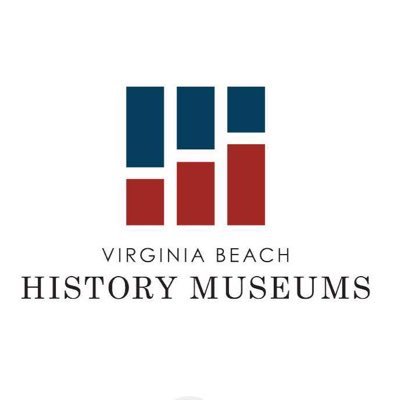 VIRGINIA BEACH
HISTORY MUSEUMS